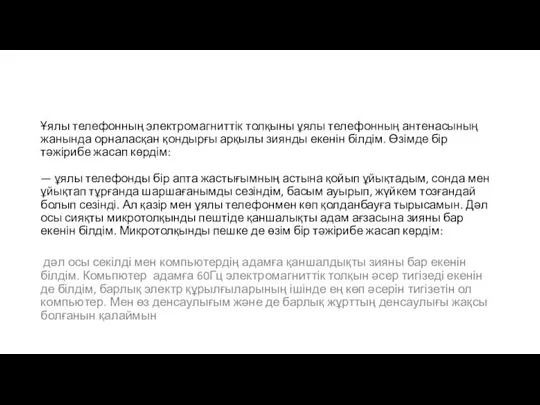 Ұялы телефонның электромагниттік толқыны ұялы телефонның антенасының жанында орналасқан қондырғы арқылы зиянды екенін білдім. Өзімде бір тәжірибе жасап көрдім:

— ұялы телефонды бір апта жастығымның астына қойып ұйықтадым, сонда мен ұйықтап тұрғанда шаршағанымды сезіндім, басым ауырып, жүйкем тозғандай болып сезінді. Ал қазір мен ұялы телефонмен көп қолданбауға тырысамын. Дәл осы сияқты микротолқынды пештіде қаншалықты адам ағзасына зияны бар екенін білдім. Микротолқынды пешке де өзім бір тәжірибе жасап көрдім:

дәл осы секілді мен компьютердің адамға қаншалдықты зияны бар екенін білдім. Компьютер адамға 60Гц электромагниттік толқын әсер тигізеді екенін де білдім, барлық электр құрылғыларының ішінде ең көп әсерін тигізетін ол компьютер. Мен өз денсаулығым және де барлық жұрттың денсаулығы жақсы болғанын қалаймын